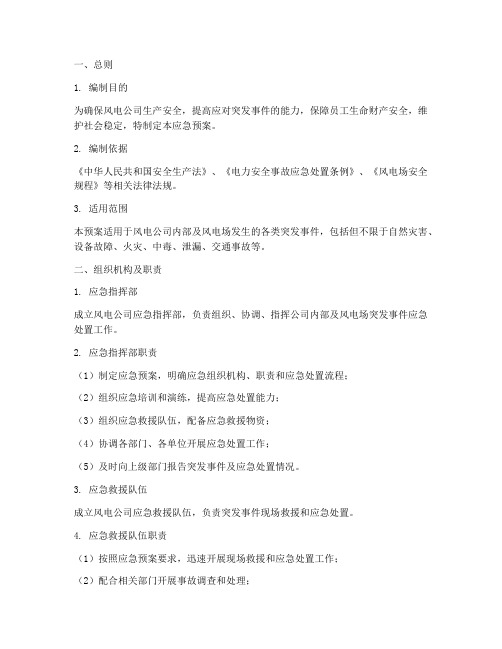 一、总则

1. 编制目的

为确保风电公司生产安全，提高应对突发事件的能力，保障员工生命财产安全，维护社会稳定，特制定本应急预案。

2. 编制依据

《中华人民共和国安全生产法》、《电力安全事故应急处置条例》、《风电场安全规程》等相关法律法规。

3. 适用范围

本预案适用于风电公司内部及风电场发生的各类突发事件，包括但不限于自然灾害、设备故障、火灾、中毒、泄漏、交通事故等。

二、组织机构及职责

1. 应急指挥部

成立风电公司应急指挥部，负责组织、协调、指挥公司内部及风电场突发事件应急处置工作。

2. 应急指挥部职责

（1）制定应急预案，明确应急组织机构、职责和应急处置流程；

（2）组织应急培训和演练，提高应急处置能力；

（3）组织应急救援队伍，配备应急救援物资；

（4）协调各部门、各单位开展应急处置工作；

（5）及时向上级部门报告突发事件及应急处置情况。

3. 应急救援队伍

成立风电公司应急救援队伍，负责突发事件现场救援和应急处置。

4. 应急救援队伍职责

（1）按照应急预案要求，迅速开展现场救援和应急处置工作；

（2）配合相关部门开展事故调查和处理；